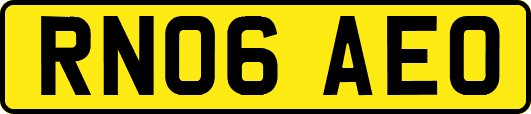 RN06 AEO